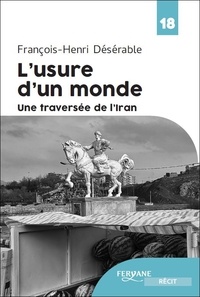 18

François-Henri Désérable

L'usure d'un monde

Une traversée de l'Iran

FERYANE

RÉCIT